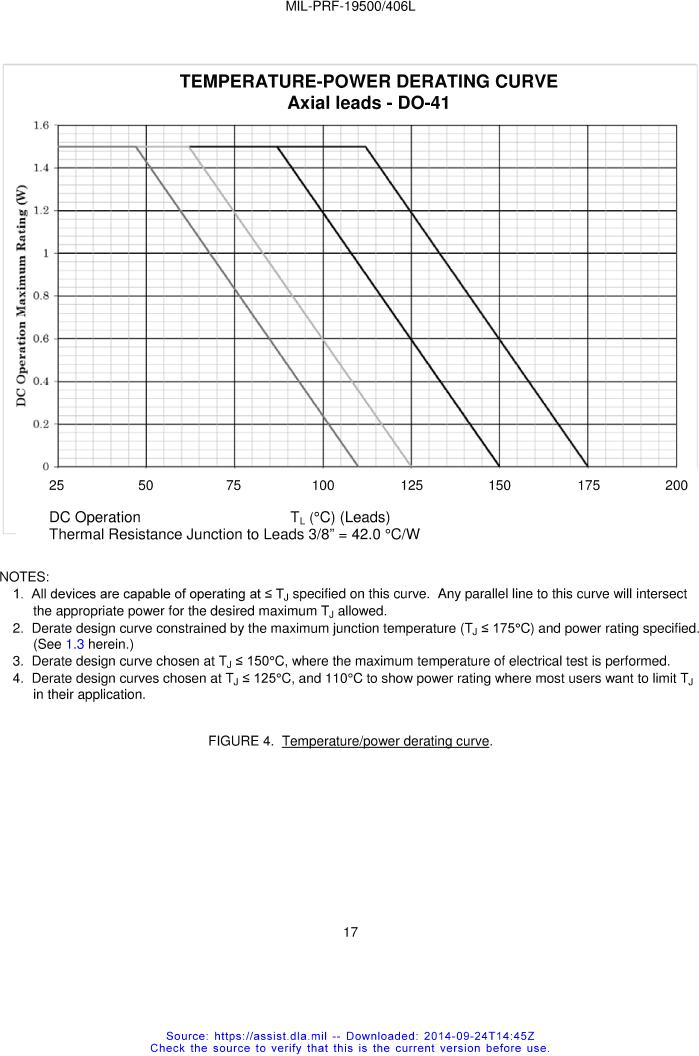 MIL-PRF-19500/406L

TEMPERATURE-POWER DERATING CURVE
Axial leads - DO-41

DC Operation Maximum Rating (W)

1.6
1.4
1.2
1
0.8
0.6
0.4
0.2
0

25 50 75 100 125 150 175 200

DC Operation $T_L$ (°C) (Leads)
Thermal Resistance Junction to Leads 3/8" = 42.0 °C/W

NOTES:
1. All devices are capable of operating at ≤ $T_J$ specified on this curve. Any parallel line to this curve will intersect the appropriate power for the desired maximum $T_J$ allowed.
2. Derate design curve constrained by the maximum junction temperature ($T_J$ ≤ 175°C) and power rating specified. (See 1.3 herein.)
3. Derate design curve chosen at $T_J$ ≤ 150°C, where the maximum temperature of electrical test is performed.
4. Derate design curves chosen at $T_J$ ≤ 125°C, and 110°C to show power rating where most users want to limit $T_J$ in their application.

FIGURE 4. Temperature/power derating curve.

17

Source: https://assist.dla.mil -- Downloaded: 2014-09-24T14:45Z
Check the source to verify that this is the current version before use.